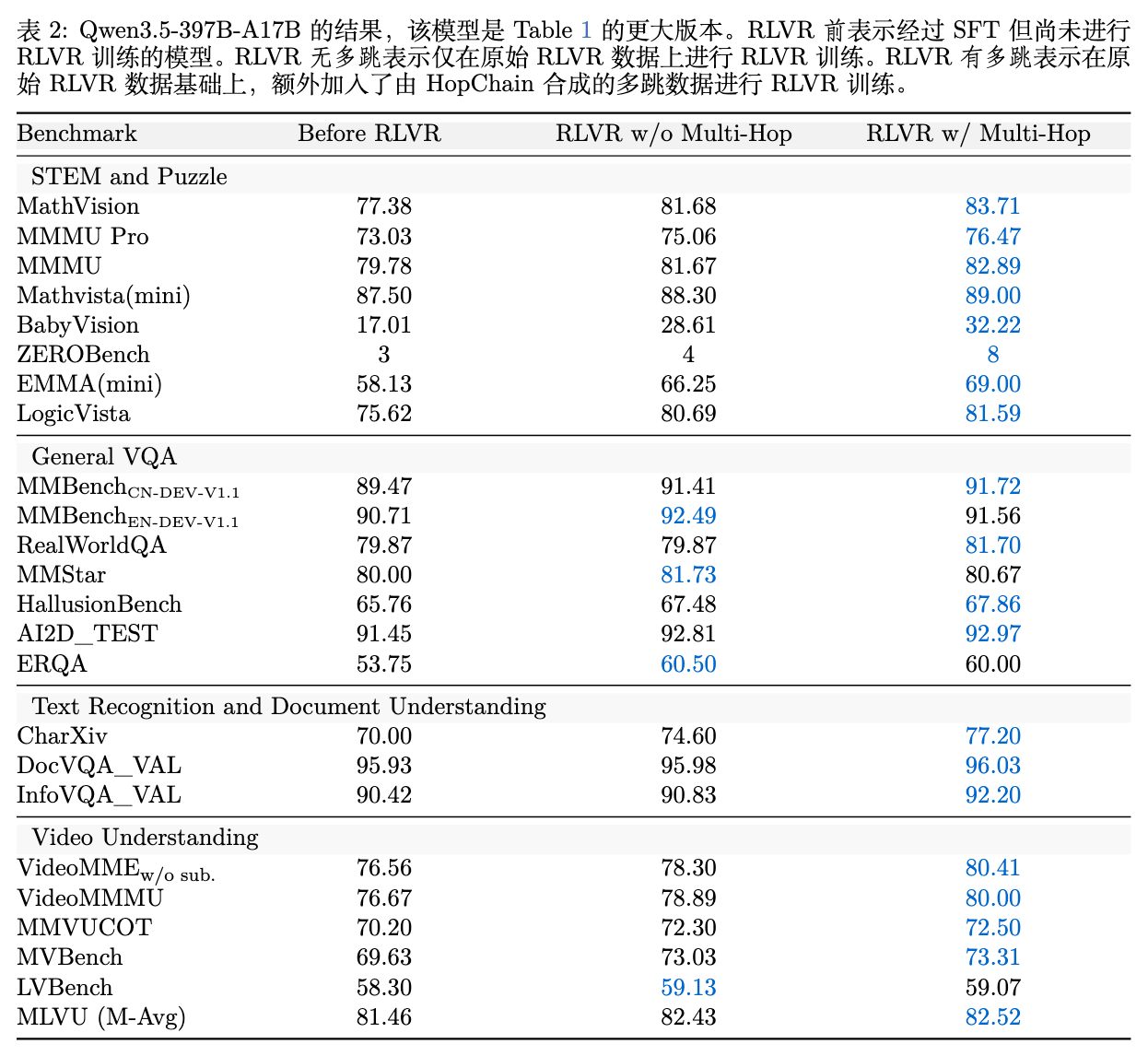 表 2: Qwen3.5-397B-A17B 的结果，该模型是 Table 1 的更大版本。RLVR 前表示经过 SFT 但尚未进行 RLVR 训练的模型。RLVR 无多跳表示仅在原始 RLVR 数据上进行 RLVR 训练。RLVR 有多跳表示在原始 RLVR 数据基础上，额外加入了由 HopChain 合成的多跳数据进行 RLVR 训练。

| Benchmark | Before RLVR | RLVR w/o Multi-Hop | RLVR w/ Multi-Hop |
|---|---|---|---|
| STEM and Puzzle | | | |
| MathVision | 77.38 | 81.68 | 83.71 |
| MMMU Pro | 73.03 | 75.06 | 76.47 |
| MMMU | 79.78 | 81.67 | 82.89 |
| Mathvista(mini) | 87.50 | 88.30 | 89.00 |
| BabyVision | 17.01 | 28.61 | 32.22 |
| ZEROBench | 3 | 4 | 8 |
| EMMA(mini) | 58.13 | 66.25 | 69.00 |
| LogicVista | 75.62 | 80.69 | 81.59 |
| General VQA | | | |
| MMBench$_{\text{CN-DEV-V1.1}}$ | 89.47 | 91.41 | 91.72 |
| MMBench$_{\text{EN-DEV-V1.1}}$ | 90.71 | 92.49 | 91.56 |
| RealWorldQA | 79.87 | 79.87 | 81.70 |
| MMStar | 80.00 | 81.73 | 80.67 |
| HallusionBench | 65.76 | 67.48 | 67.86 |
| AI2D_TEST | 91.45 | 92.81 | 92.97 |
| ERQA | 53.75 | 60.50 | 60.00 |
| Text Recognition and Document Understanding | | | |
| CharXiv | 70.00 | 74.60 | 77.20 |
| DocVQA_VAL | 95.93 | 95.98 | 96.03 |
| InfoVQA_VAL | 90.42 | 90.83 | 92.20 |
| Video Understanding | | | |
| VideoMME$_{\text{w/o sub.}}$ | 76.56 | 78.30 | 80.41 |
| VideoMMMU | 76.67 | 78.89 | 80.00 |
| MMVUCOT | 70.20 | 72.30 | 72.50 |
| MVBench | 69.63 | 73.03 | 73.31 |
| LVBench | 58.30 | 59.13 | 59.07 |
| MLVU (M-Avg) | 81.46 | 82.43 | 82.52 |